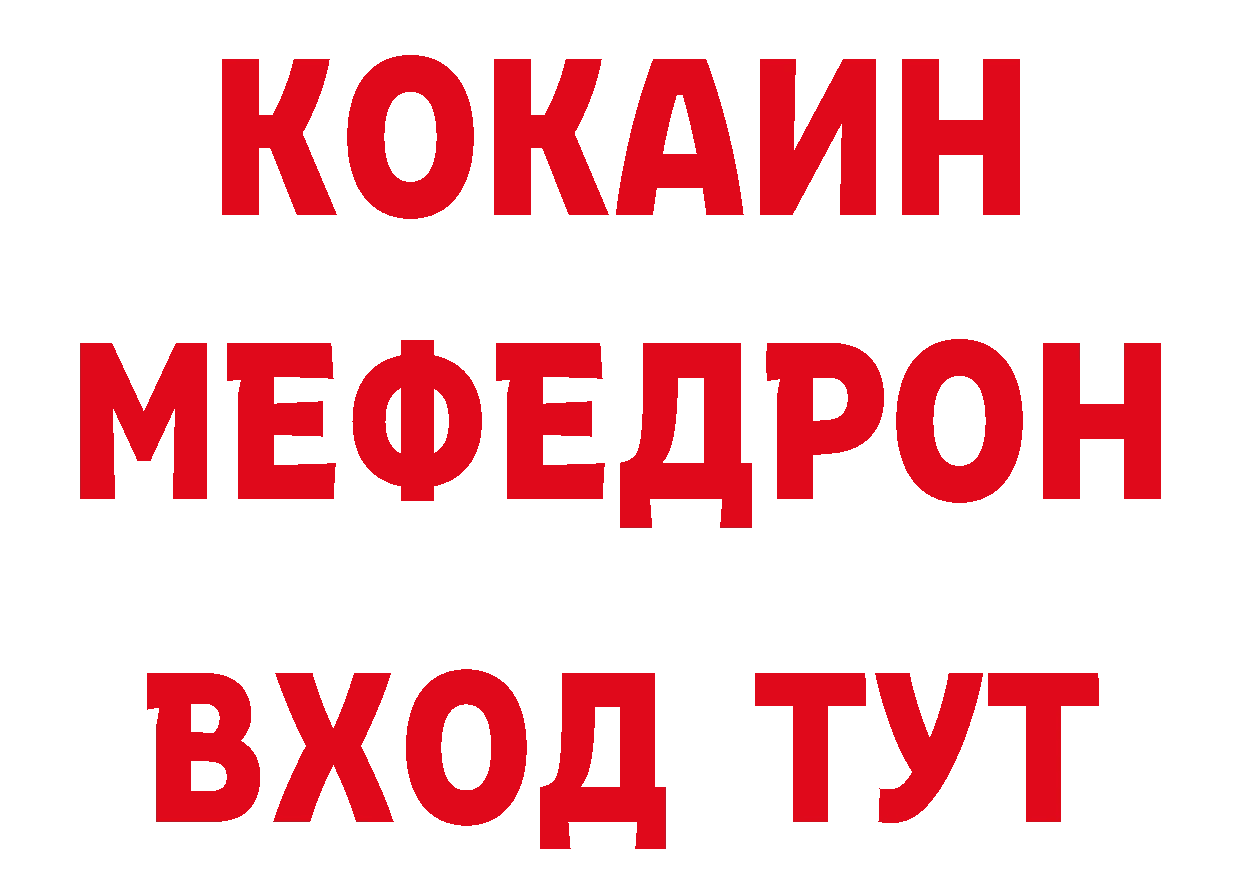 КОКАИН
МЕФЕДРОН
ВХОД ТУТ